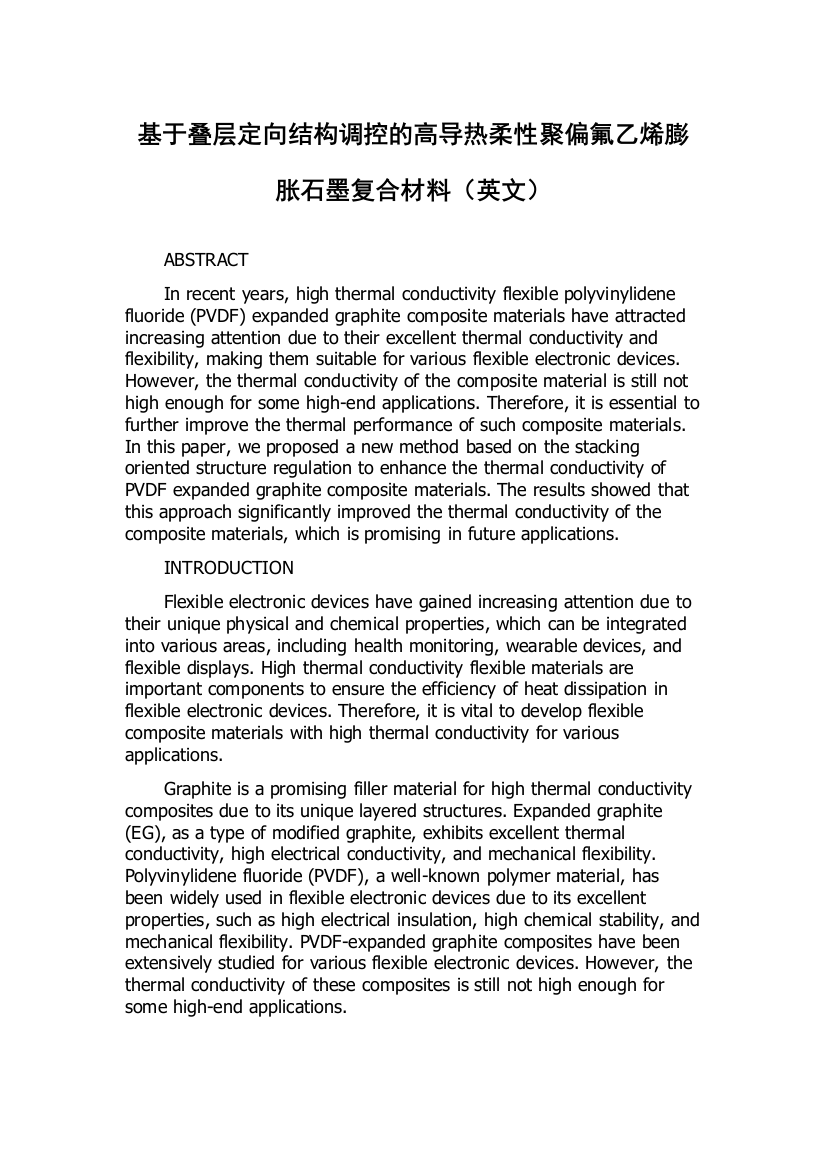 基于叠层定向结构调控的高导热柔性聚偏氟乙烯膨胀石墨复合材料（英文）

ABSTRACT

In recent years, high thermal conductivity flexible polyvinylidene fluoride (PVDF) expanded graphite composite materials have attracted increasing attention due to their excellent thermal conductivity and flexibility, making them suitable for various flexible electronic devices. However, the thermal conductivity of the composite material is still not high enough for some high-end applications. Therefore, it is essential to further improve the thermal performance of such composite materials. In this paper, we proposed a new method based on the stacking oriented structure regulation to enhance the thermal conductivity of PVDF expanded graphite composite materials. The results showed that this approach significantly improved the thermal conductivity of the composite materials, which is promising in future applications.

INTRODUCTION

Flexible electronic devices have gained increasing attention due to their unique physical and chemical properties, which can be integrated into various areas, including health monitoring, wearable devices, and flexible displays. High thermal conductivity flexible materials are important components to ensure the efficiency of heat dissipation in flexible electronic devices. Therefore, it is vital to develop flexible composite materials with high thermal conductivity for various applications.

Graphite is a promising filler material for high thermal conductivity composites due to its unique layered structures. Expanded graphite (EG), as a type of modified graphite, exhibits excellent thermal conductivity, high electrical conductivity, and mechanical flexibility. Polyvinylidene fluoride (PVDF), a well-known polymer material, has been widely used in flexible electronic devices due to its excellent properties, such as high electrical insulation, high chemical stability, and mechanical flexibility. PVDF-expanded graphite composites have been extensively studied for various flexible electronic devices. However, the thermal conductivity of these composites is still not high enough for some high-end applications.